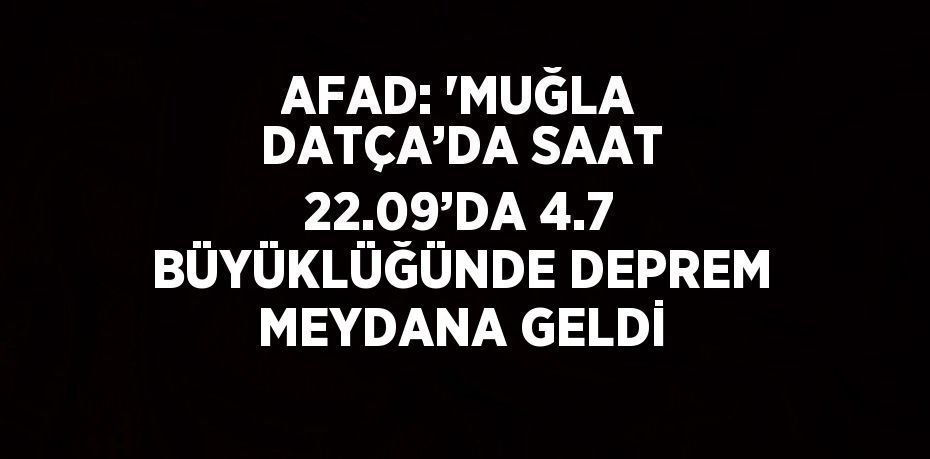 AFAD: 'MUĞLA DATÇA’DA SAAT 22.09’DA 4.7 BÜYÜKLÜĞÜNDE DEPREM MEYDANA GELDİ